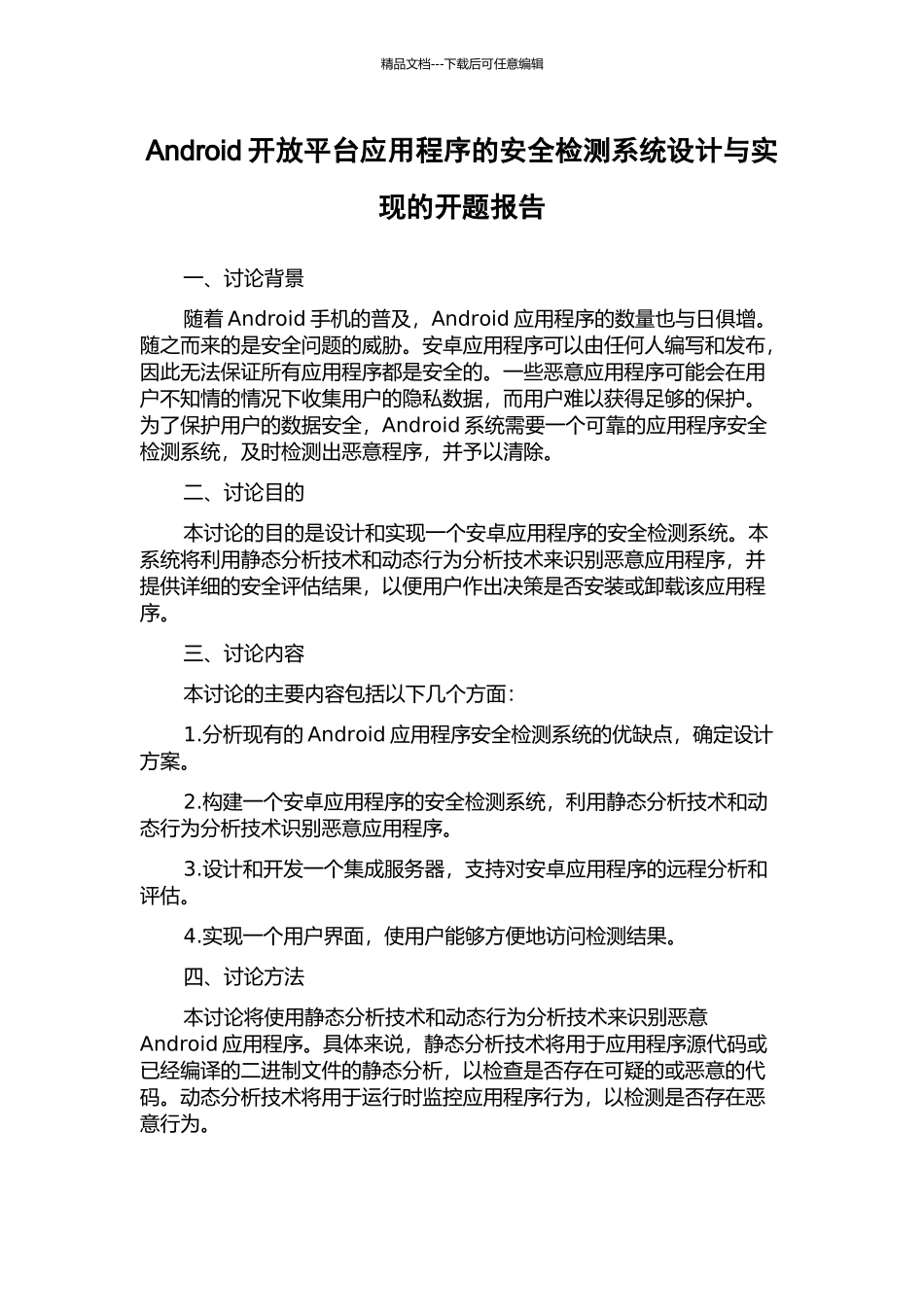 精品文档---下载后可任意编辑

Android 开放平台应用程序的安全检测系统设计与实现的开题报告

一、讨论背景

随着 Android 手机的普及，Android 应用程序的数量也与日俱增。随之而来的是安全问题的威胁。安卓应用程序可以由任何人编写和发布，因此无法保证所有应用程序都是安全的。一些恶意应用程序可能会在用户不知情的情况下收集用户的隐私数据，而用户难以获得足够的保护。为了保护用户的数据安全，Android 系统需要一个可靠的应用程序安全检测系统，及时检测出恶意程序，并予以清除。

二、讨论目的

本讨论的目的是设计和实现一个安卓应用程序的安全检测系统。本系统将利用静态分析技术和动态行为分析技术来识别恶意应用程序，并提供详细的安全评估结果，以便用户作出决策是否安装或卸载该应用程序。

三、讨论内容

本讨论的主要内容包括以下几个方面：

1.分析现有的 Android 应用程序安全检测系统的优缺点，确定设计方案。

2.构建一个安卓应用程序的安全检测系统，利用静态分析技术和动态行为分析技术识别恶意应用程序。

3.设计和开发一个集成服务器，支持对安卓应用程序的远程分析和评估。

4.实现一个用户界面，使用户能够方便地访问检测结果。

四、讨论方法

本讨论将使用静态分析技术和动态行为分析技术来识别恶意 Android 应用程序。具体来说，静态分析技术将用于应用程序源代码或已经编译的二进制文件的静态分析，以检查是否存在可疑的或恶意的代码。动态分析技术将用于运行时监控应用程序行为，以检测是否存在恶意行为。